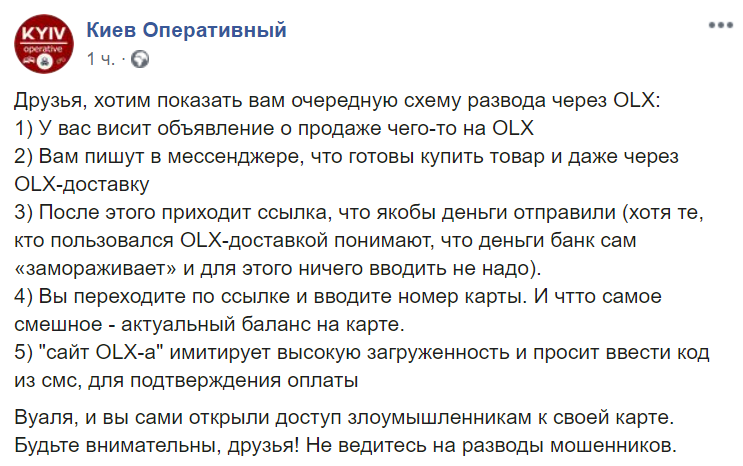 KYIV
operative

Киев Оперативный
1 ч. ·

Друзья, хотим показать вам очередную схему развода через OLX:
1) У вас висит объявление о продаже чего-то на OLX
2) Вам пишут в мессенджере, что готовы купить товар и даже через OLX-доставку
3) После этого приходит ссылка, что якобы деньги отправили (хотя те, кто пользовался OLX-доставкой понимают, что деньги банк сам «замораживает» и для этого ничего вводить не надо).
4) Вы переходите по ссылке и вводите номер карты. И чтто самое смешное - актуальный баланс на карте.
5) "сайт OLX-а" имитирует высокую загруженность и просит ввести код из смс, для подтверждения оплаты

Вуаля, и вы сами открыли доступ злоумышленникам к своей карте. Будьте внимательны, друзья! Не ведитесь на разводы мошенников.